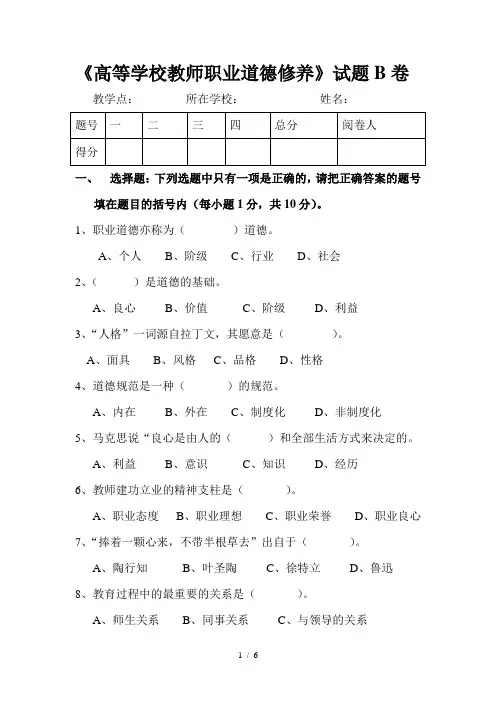 《高等学校教师职业道德修养》试题 B 卷

教学点：　　　所在学校：　　　姓名：

| 题号 | 一 | 二 | 三 | 四 | 总分 | 阅卷人 |
|---|---|---|---|---|---|---|
| 得分 | | | | | | |

一、　选择题：下列选题中只有一项是正确的，请把正确答案的题号填在题目的括号内（每小题 1 分，共 10 分）。

1、职业道德亦称为（　　　）道德。

A、个人　B、阶级　C、行业　D、社会

2、（　　）是道德的基础。

A、良心　B、价值　C、阶级　D、利益

3、“人格”一词源自拉丁文，其愿意是（　　　）。

A、面具　B、风格　C、品格　D、性格

4、道德规范是一种（　　　）的规范。

A、内在　B、外在　C、制度化　D、非制度化

5、马克思说“良心是由人的（　　）和全部生活方式来决定的。

A、利益　B、意识　C、知识　D、经历

6、教师建功立业的精神支柱是（　　　）。

A、职业态度　B、职业理想　C、职业荣誉　D、职业良心

7、“捧着一颗心来，不带半根草去”出自于（　　　）。

A、陶行知　B、叶圣陶　C、徐特立　D、鲁迅

8、教育过程中的最重要的关系是（　　　）。

A、师生关系　B、同事关系　C、与领导的关系

1 / 6